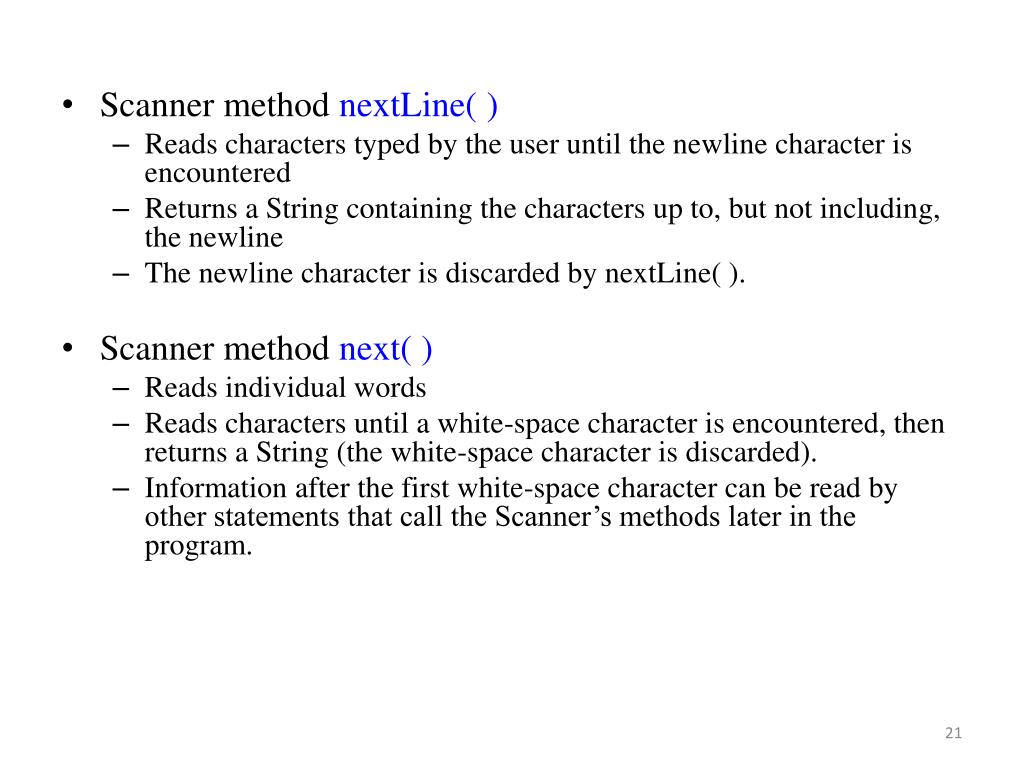 • Scanner method nextLine( )
– Reads characters typed by the user until the newline character is encountered
– Returns a String containing the characters up to, but not including, the newline
– The newline character is discarded by nextLine( ).

• Scanner method next( )
– Reads individual words
– Reads characters until a white-space character is encountered, then returns a String (the white-space character is discarded).
– Information after the first white-space character can be read by other statements that call the Scanner’s methods later in the program.

21